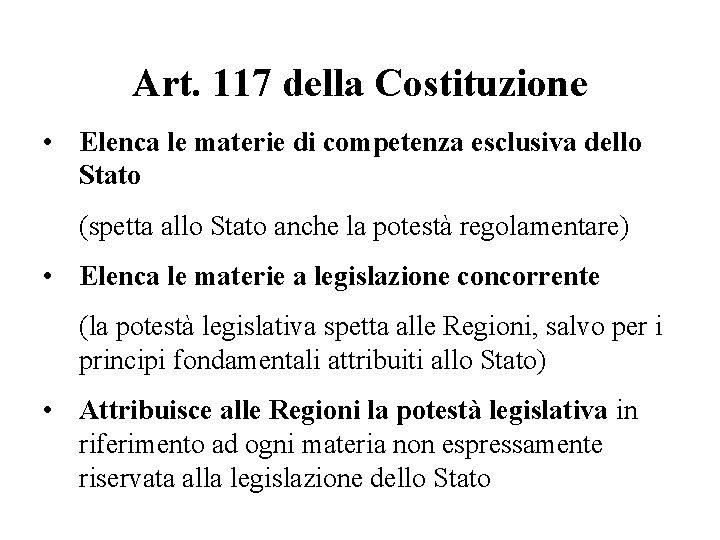 Art. 117 della Costituzione

• Elenca le materie di competenza esclusiva dello Stato

(spetta allo Stato anche la potestà regolamentare)

• Elenca le materie a legislazione concorrente

(la potestà legislativa spetta alle Regioni, salvo per i principi fondamentali attribuiti allo Stato)

• Attribuisce alle Regioni la potestà legislativa in riferimento ad ogni materia non espressamente riservata alla legislazione dello Stato